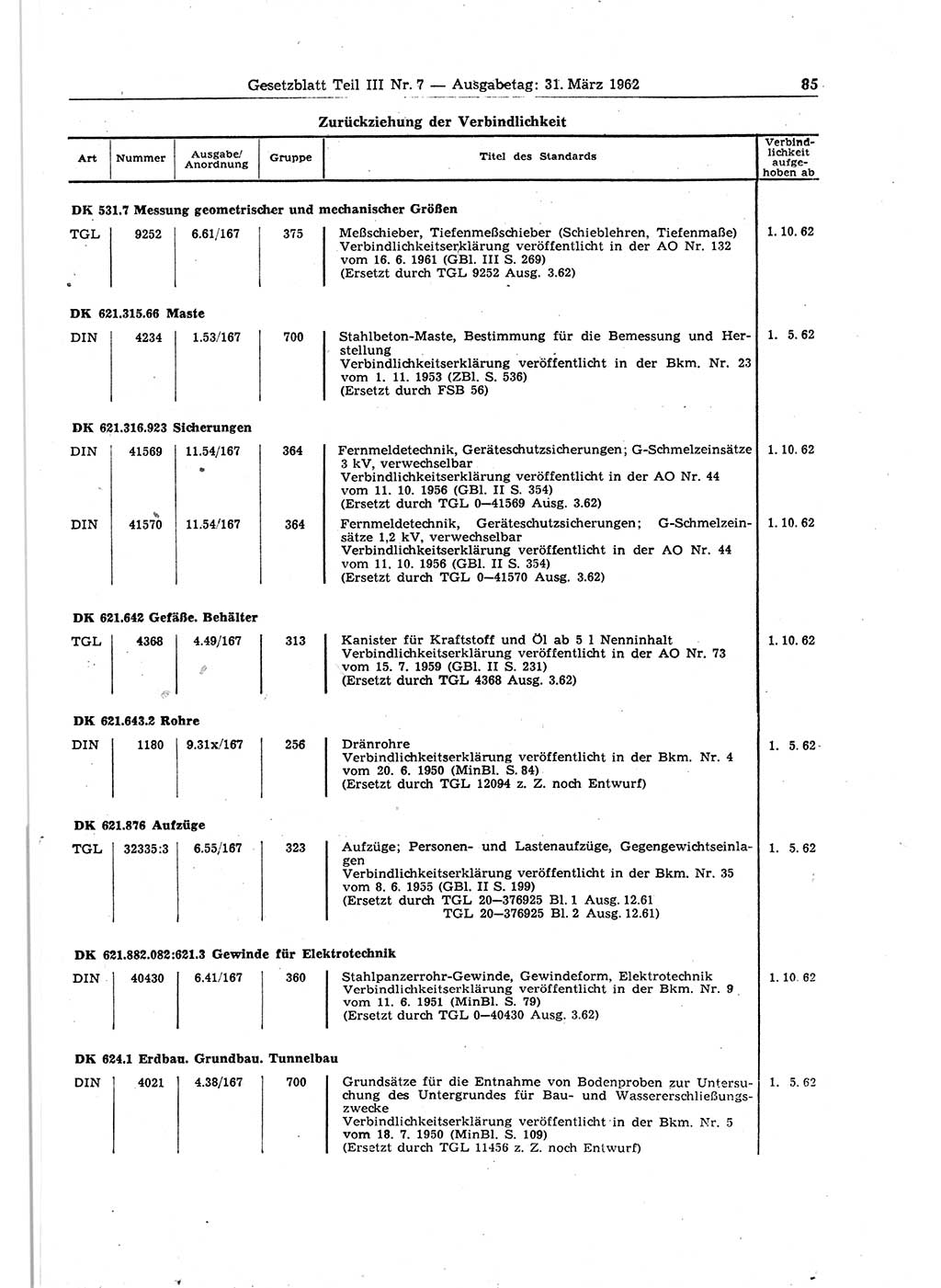 Gesetzblatt Teil III Nr. 7 — Ausgabetag: 31. März 1962 85

Zurückziehung der Verbindlichkeit

| Art | Nummer | Ausgabe/ Anordnung | Gruppe | Titel des Standards | Verbindlichkeit aufgehoben ab |
|---|---|---|---|---|---|
| DK 531.7 Messung geometrischer und mechanischer Größen | | | | | |
| TGL | 9252 | 6.61/167 | 375 | Meßschieber, Tiefenmeßschieber (Schieblehren, Tiefenmaße) Verbindlichkeitserklärung veröffentlicht in der AO Nr. 132 vom 16. 6. 1961 (GBl. III S. 269) (Ersetzt durch TGL 9252 Ausg. 3.62) | 1. 10. 62 |
| DK 621.315.66 Maste | | | | | |
| DIN | 4234 | 1.53/167 | 700 | Stahlbeton-Maste, Bestimmung für die Bemessung und Herstellung Verbindlichkeitserklärung veröffentlicht in der Bkm. Nr. 23 vom 1. 11. 1953 (ZBl. S. 536) (Ersetzt durch FSB 56) | 1. 5. 62 |
| DK 621.316.923 Sicherungen | | | | | |
| DIN | 41569 | 11.54/167 | 364 | Fernmeldetechnik, Geräteschutzsicherungen; G-Schmelzeinsätze 3 kV, verwechselbar Verbindlichkeitserklärung veröffentlicht in der AO Nr. 44 vom 11. 10. 1956 (GBl. II S. 354) (Ersetzt durch TGL 0—41569 Ausg. 3.62) | 1. 10. 62 |
| DIN | 41570 | 11.54/167 | 364 | Fernmeldetechnik, Geräteschutzsicherungen; G-Schmelzeinsätze 1,2 kV, verwechselbar Verbindlichkeitserklärung veröffentlicht in der AO Nr. 44 vom 11. 10. 1956 (GBl. II S. 354) (Ersetzt durch TGL 0—41570 Ausg. 3.62) | 1. 10. 62 |
| DK 621.642 Gefäße. Behälter | | | | | |
| TGL | 4368 | 4.49/167 | 313 | Kanister für Kraftstoff und Öl ab 5 l Nenninhalt Verbindlichkeitserklärung veröffentlicht in der AO Nr. 73 vom 15. 7. 1959 (GBl. II S. 231) (Ersetzt durch TGL 4368 Ausg. 3.62) | 1. 10. 62 |
| DK 621.643.2 Rohre | | | | | |
| DIN | 1180 | 9.31x/167 | 256 | Dränrohre Verbindlichkeitserklärung veröffentlicht in der Bkm. Nr. 4 vom 20. 6. 1950 (MinBl. S. 84) (Ersetzt durch TGL 12094 z. Z. noch Entwurf) | 1. 5. 62 |
| DK 621.876 Aufzüge | | | | | |
| TGL | 32335:3 | 6.55/167 | 323 | Aufzüge; Personen- und Lastenaufzüge, Gegengewichtseinlagen Verbindlichkeitserklärung veröffentlicht in der Bkm. Nr. 35 vom 8. 6. 1955 (GBl. II S. 199) (Ersetzt durch TGL 20—376925 Bl. 1 Ausg. 12.61 TGL 20—376925 Bl. 2 Ausg. 12.61) | 1. 5. 62 |
| DK 621.882.082:621.3 Gewinde für Elektrotechnik | | | | | |
| DIN | 40430 | 6.41/167 | 360 | Stahlpanzerrohr-Gewinde, Gewindeform, Elektrotechnik Verbindlichkeitserklärung veröffentlicht in der Bkm. Nr. 9 vom 11. 6. 1951 (MinBl. S. 79) (Ersetzt durch TGL 0—40430 Ausg. 3.62) | 1. 10. 62 |
| DK 624.1 Erdbau. Grundbau. Tunnelbau | | | | | |
| DIN | 4021 | 4.38/167 | 700 | Grundsätze für die Entnahme von Bodenproben zur Untersuchung des Untergrundes für Bau- und Wassererschließungszwecke Verbindlichkeitserklärung veröffentlicht in der Bkm. Nr. 5 vom 18. 7. 1950 (MinBl. S. 109) (Ersetzt durch TGL 11456 z. Z. noch Entwurf) | 1. 5. 62 |